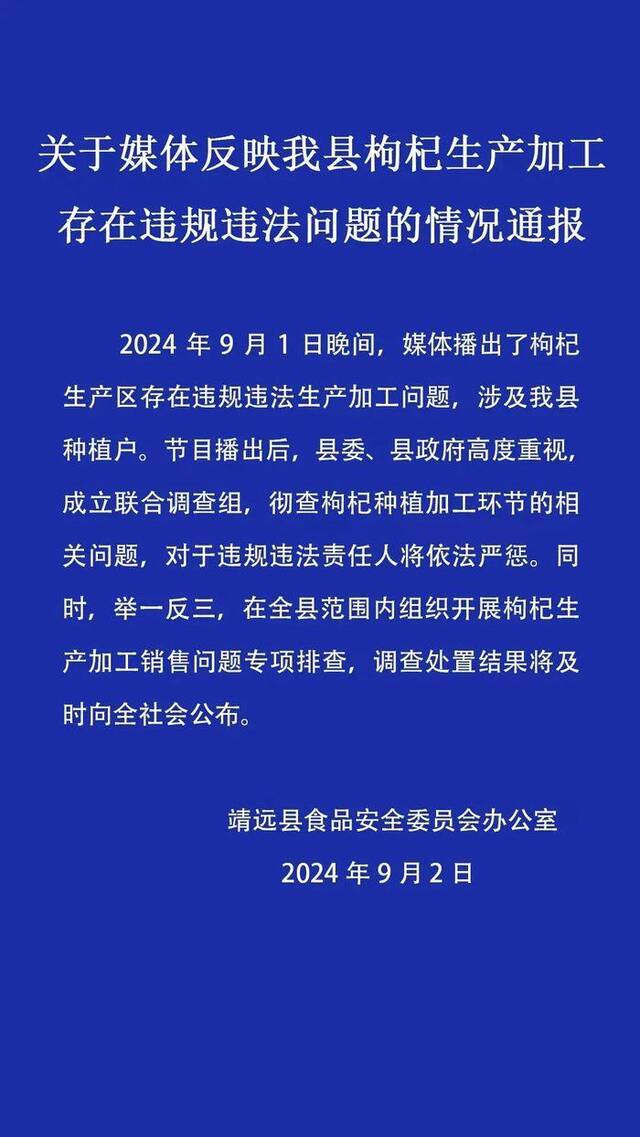 关于媒体反映我县枸杞生产加工存在违规违法问题的情况通报

2024 年 9 月 1 日晚间，媒体播出了枸杞生产区存在违规违法生产加工问题，涉及我县种植户。节目播出后，县委、县政府高度重视，成立联合调查组，彻查枸杞种植加工环节的相关问题，对于违规违法责任人将依法严惩。同时，举一反三，在全县范围内组织开展枸杞生产加工销售问题专项排查，调查处置结果将及时向全社会公布。

靖远县食品安全委员会办公室
2024 年 9 月 2 日